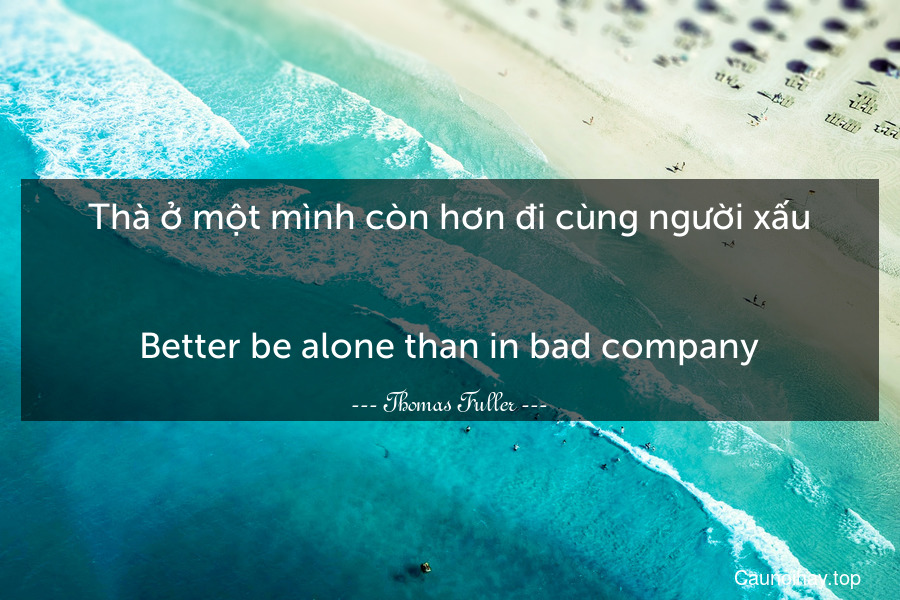 Thà ở một mình còn hơn đi cùng người xấu

Better be alone than in bad company

--- Thomas Fuller ---

Caunoihay.top